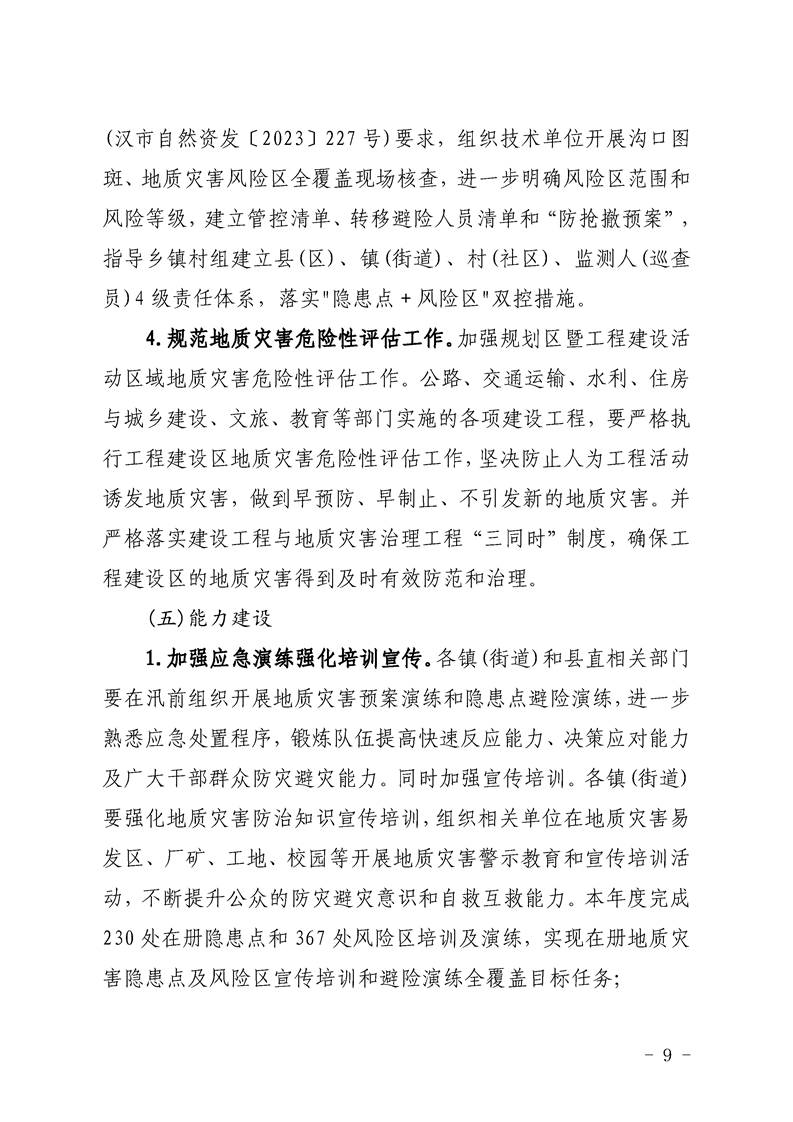 (汉市自然资发〔2023〕227号)要求，组织技术单位开展沟口图斑、地质灾害风险区全覆盖现场核查，进一步明确风险区范围和风险等级，建立管控清单、转移避险人员清单和“防抢撤预案”，指导乡镇村组建立县(区)、镇(街道)、村(社区)、监测人(巡查员)4级责任体系，落实“隐患点+风险区”双控措施。

4.规范地质灾害危险性评估工作。加强规划区暨工程建设活动区域地质灾害危险性评估工作。公路、交通运输、水利、住房与城乡建设、文旅、教育等部门实施的各项建设工程，要严格执行工程建设区地质灾害危险性评估工作，坚决防止人为工程活动诱发地质灾害，做到早预防、早制止、不引发新的地质灾害。并严格落实建设工程与地质灾害治理工程“三同时”制度，确保工程建设区的地质灾害得到及时有效防范和治理。

(五)能力建设

1.加强应急演练强化培训宣传。各镇(街道)和县直相关部门要在汛前组织开展地质灾害预案演练和隐患点避险演练，进一步熟悉应急处置程序，锻炼队伍提高快速反应能力、决策应对能力及广大干部群众防灾避灾能力。同时加强宣传培训。各镇(街道)要强化地质灾害防治知识宣传培训，组织相关单位在地质灾害易发区、厂矿、工地、校园等开展地质灾害警示教育和宣传培训活动，不断提升公众的防灾避灾意识和自救互救能力。本年度完成230处在册隐患点和367处风险区培训及演练，实现在册地质灾害隐患点及风险区宣传培训和避险演练全覆盖目标任务；

- 9 -